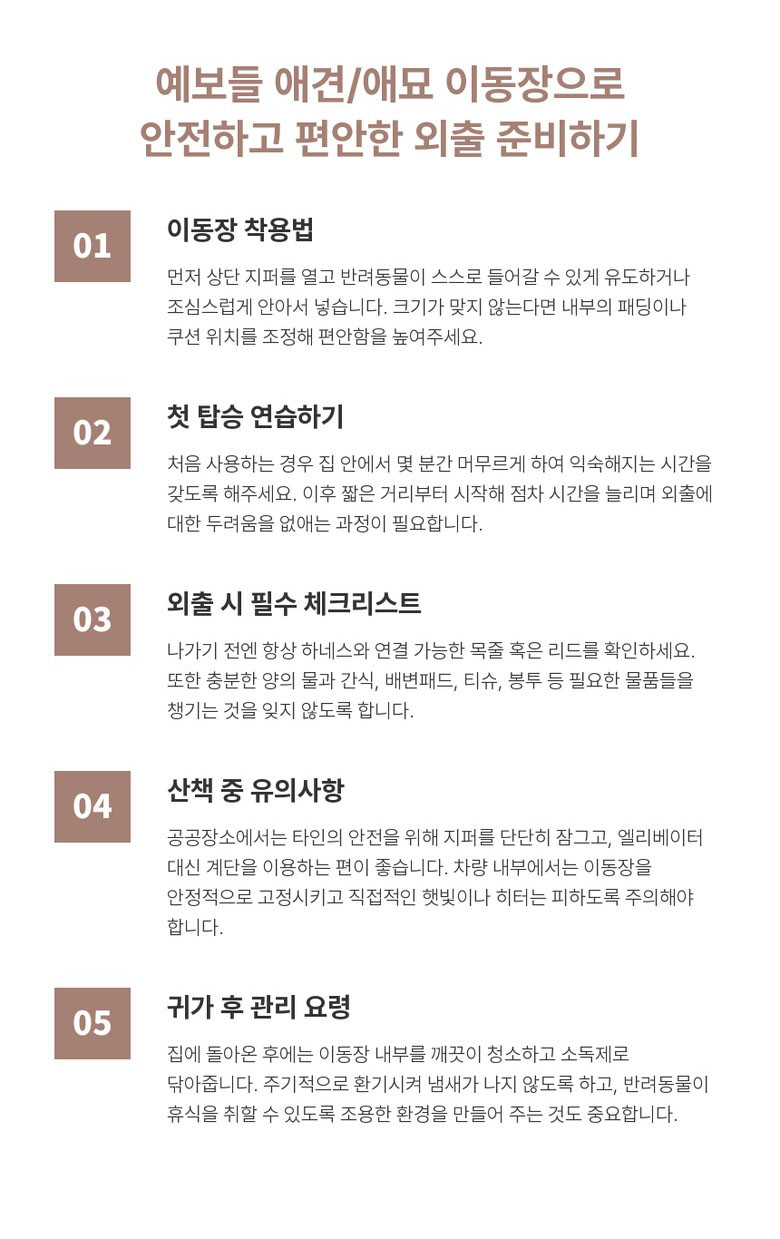 예보들 애견/애묘 이동장으로
안전하고 편안한 외출 준비하기

01

이동장 착용법

먼저 상단 지퍼를 열고 반려동물이 스스로 들어갈 수 있게 유도하거나 조심스럽게 안아서 넣습니다. 크기가 맞지 않는다면 내부의 패딩이나 쿠션 위치를 조정해 편안함을 높여주세요.

02

첫 탑승 연습하기

처음 사용하는 경우 집 안에서 몇 분간 머무르게 하여 익숙해지는 시간을 갖도록 해주세요. 이후 짧은 거리부터 시작해 점차 시간을 늘리며 외출에 대한 두려움을 없애는 과정이 필요합니다.

03

외출 시 필수 체크리스트

나가기 전엔 항상 하네스와 연결 가능한 목줄 혹은 리드를 확인하세요. 또한 충분한 양의 물과 간식, 배변패드, 티슈, 봉투 등 필요한 물품들을 챙기는 것을 잊지 않도록 합니다.

04

산책 중 유의사항

공공장소에서는 타인의 안전을 위해 지퍼를 단단히 잠그고, 엘리베이터 대신 계단을 이용하는 편이 좋습니다. 차량 내부에서는 이동장을 안정적으로 고정시키고 직접적인 햇빛이나 히터는 피하도록 주의해야 합니다.

05

귀가 후 관리 요령

집에 돌아온 후에는 이동장 내부를 깨끗이 청소하고 소독제로 닦아줍니다. 주기적으로 환기시켜 냄새가 나지 않도록 하고, 반려동물이 휴식을 취할 수 있도록 조용한 환경을 만들어 주는 것도 중요합니다.